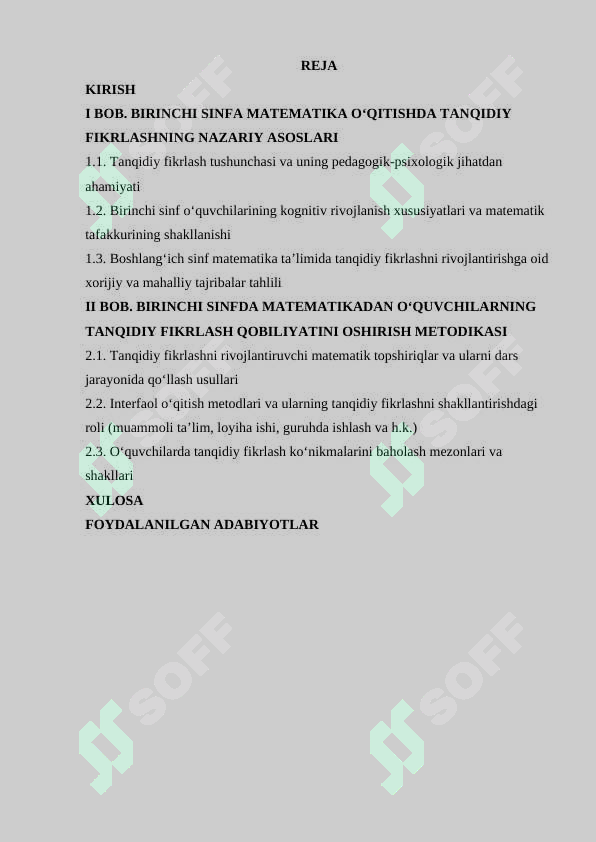 REJA

KIRISH

I BOB. BIRINCHI SINFA MATEMATIKA O‘QITISHDA TANQIDIY FIKRLASHNING NAZARIY ASOSLARI

1.1. Tanqidiy fikrlash tushunchasi va uning pedagogik-psixologik jihatdan ahamiyati

1.2. Birinchi sinf o‘quvchilarining kognitiv rivojlanish xususiyatlari va matematik tafakkurining shakllanishi

1.3. Boshlang‘ich sinf matematika ta’limida tanqidiy fikrlashni rivojlantirishga oid xorijiy va mahalliy tajribalar tahlili

II BOB. BIRINCHI SINFDA MATEMATIKADAN O‘QUVCHILARNING TANQIDIY FIKRLASH QOBILIYATINI OSHIRISH METODIKASI

2.1. Tanqidiy fikrlashni rivojlantiruvchi matematik topshiriqlar va ularni dars jarayonida qo‘llash usullari

2.2. Interfaol o‘qitish metodlari va ularning tanqidiy fikrlashni shakllantirishdagi roli (muammoli ta’lim, loyiha ishi, guruhda ishlash va h.k.)

2.3. O‘quvchilarda tanqidiy fikrlash ko‘nikmalarini baholash mezonlari va shakllari

XULOSA

FOYDALANILGAN ADABIYOTLAR

SOFF SOFF SOFF SOFF SOFF SOFF